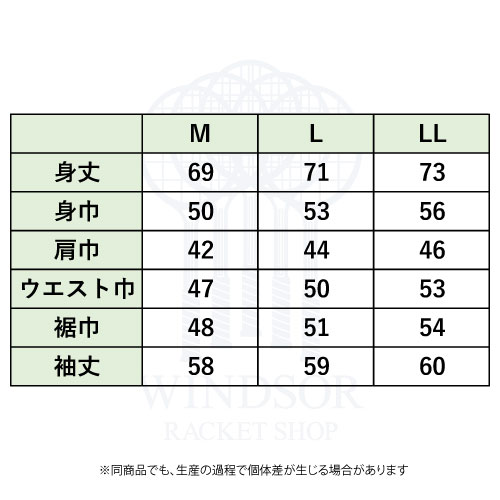 | | M | L | LL |
|---|---|---|---|
| 身丈 | 69 | 71 | 73 |
| 身巾 | 50 | 53 | 56 |
| 肩巾 | 42 | 44 | 46 |
| ウエスト巾 | 47 | 50 | 53 |
| 裾巾 | 48 | 51 | 54 |
| 袖丈 | 58 | 59 | 60 |

WINDSOR
RACKET SHOP

※同商品でも、生産の過程で個体差が生じる場合があります